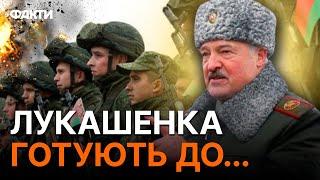 ФАКТИ

ЛУКАШЕНКА
ГОТУЮТЬ ДО...